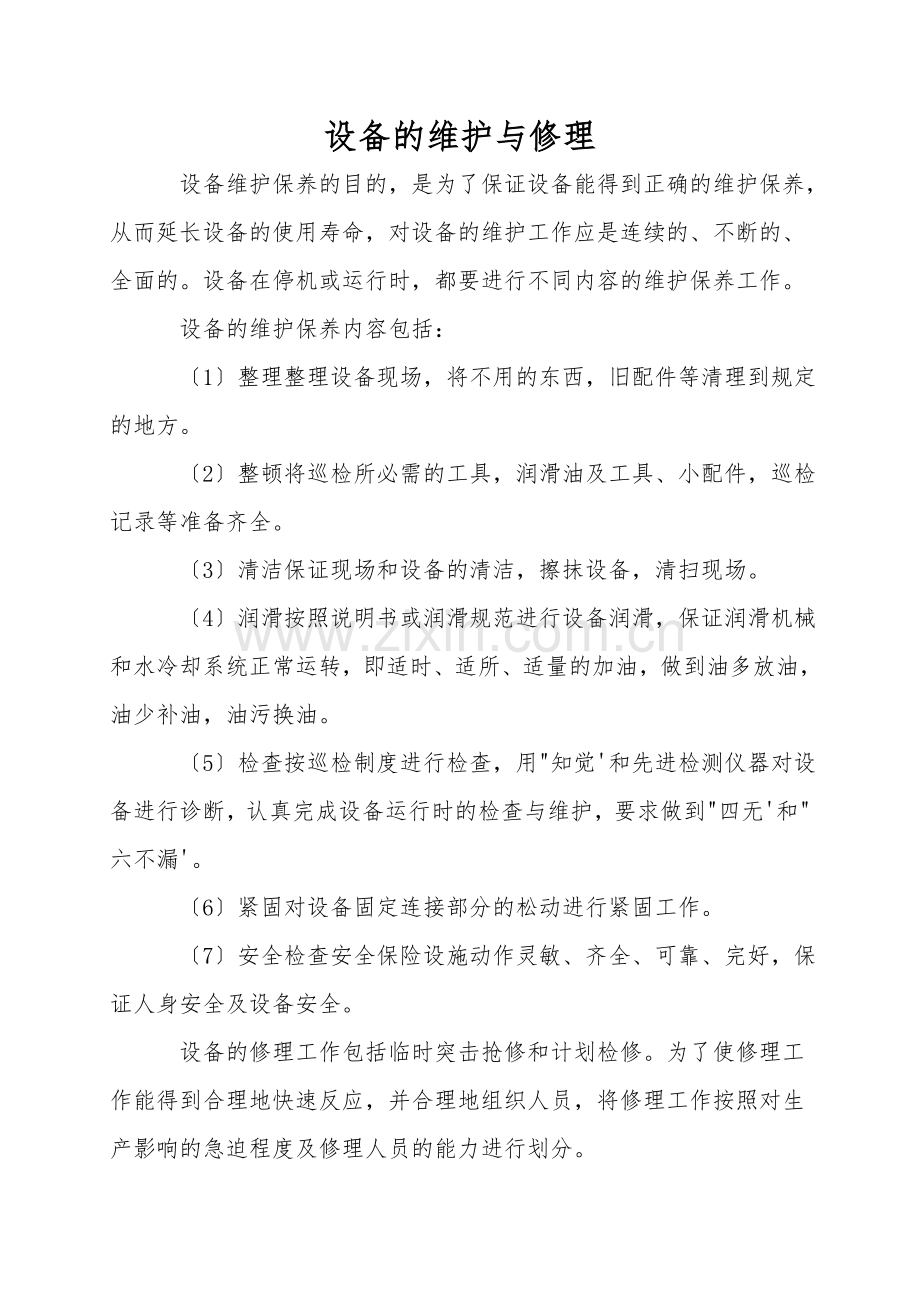 设备的维护与修理

设备维护保养的目的，是为了保证设备能得到正确的维护保养，从而延长设备的使用寿命，对设备的维护工作应是连续的、不断的、全面的。设备在停机或运行时，都要进行不同内容的维护保养工作。

设备的维护保养内容包括：

〔1〕整理整理设备现场，将不用的东西，旧配件等清理到规定的地方。

〔2〕整顿将巡检所必需的工具，润滑油及工具、小配件，巡检记录等准备齐全。

〔3〕清洁保证现场和设备的清洁，擦抹设备，清扫现场。

〔4〕润滑按照说明书或润滑规范进行设备润滑，保证润滑机械和水冷却系统正常运转，即适时、适所、适量的加油，做到油多放油，油少补油，油污换油。

〔5〕检查按巡检制度进行检查，用“知觉’和先进检测仪器对设备进行诊断，认真完成设备运行时的检查与维护，要求做到“四无’和“六不漏’。

〔6〕紧固对设备固定连接部分的松动进行紧固工作。

〔7〕安全检查安全保险设施动作灵敏、齐全、可靠、完好，保证人身安全及设备安全。

设备的修理工作包括临时突击抢修和计划检修。为了使修理工作能得到合理地快速反应，并合理地组织人员，将修理工作按照对生产影响的急迫程度及修理人员的能力进行划分。

www.zixin.com.cn